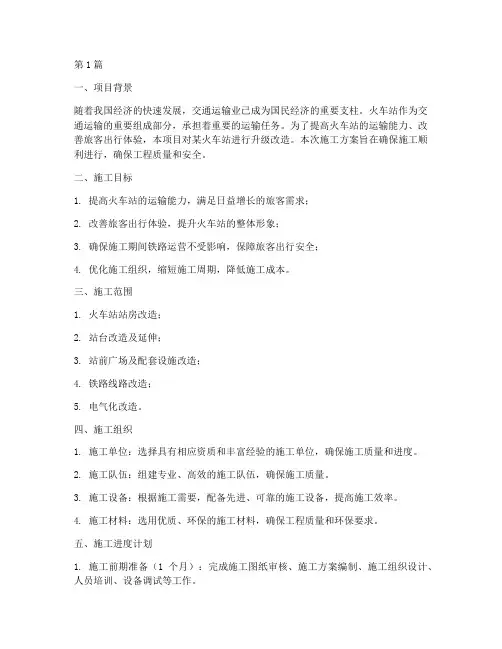 第1篇

一、项目背景

随着我国经济的快速发展，交通运输业已成为国民经济的重要支柱。火车站作为交通运输的重要组成部分，承担着重要的运输任务。为了提高火车站的运输能力、改善旅客出行体验，本项目对某火车站进行升级改造。本次施工方案旨在确保施工顺利进行，确保工程质量和安全。

二、施工目标

1. 提高火车站的运输能力，满足日益增长的旅客需求；

2. 改善旅客出行体验，提升火车站的整体形象；

3. 确保施工期间铁路运营不受影响，保障旅客出行安全；

4. 优化施工组织，缩短施工周期，降低施工成本。

三、施工范围

1. 火车站站房改造；

2. 站台改造及延伸；

3. 站前广场及配套设施改造；

4. 铁路线路改造；

5. 电气化改造。

四、施工组织

1. 施工单位：选择具有相应资质和丰富经验的施工单位，确保施工质量和进度。

2. 施工队伍：组建专业、高效的施工队伍，确保施工质量。

3. 施工设备：根据施工需要，配备先进、可靠的施工设备，提高施工效率。

4. 施工材料：选用优质、环保的施工材料，确保工程质量和环保要求。

五、施工进度计划

1. 施工前期准备（1 个月）：完成施工图纸审核、施工方案编制、施工组织设计、人员培训、设备调试等工作。